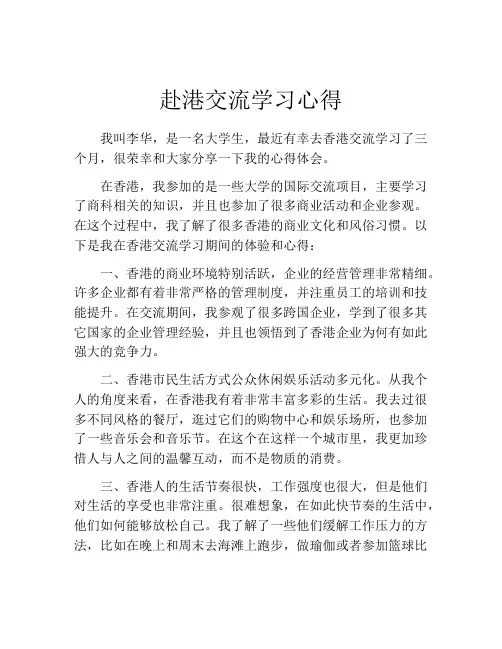 赴港交流学习心得

我叫李华，是一名大学生，最近有幸去香港交流学习了三个月，很荣幸和大家分享一下我的心得体会。

在香港，我参加的是一些大学的国际交流项目，主要学习了商科相关的知识，并且也参加了很多商业活动和企业参观。在这个过程中，我了解了很多香港的商业文化和风俗习惯。以下是我在香港交流学习期间的体验和心得：

一、香港的商业环境特别活跃，企业的经营管理非常精细。许多企业都有着非常严格的管理制度，并注重员工的培训和技能提升。在交流期间，我参观了很多跨国企业，学到了很多其它国家的企业管理经验，并且也领悟到了香港企业为何有如此强大的竞争力。

二、香港市民生活方式公众休闲娱乐活动多元化。从我个人的角度来看，在香港我有着非常丰富多彩的生活。我去过很多不同风格的餐厅，逛过它们的购物中心和娱乐场所，也参加了一些音乐会和音乐节。在这个在这样一个城市里，我更加珍惜人与人之间的温馨互动，而不是物质的消费。

三、香港人的生活节奏很快，工作强度也很大，但是他们对生活的享受也非常注重。很难想象，在如此快节奏的生活中，他们如何能够放松自己。我了解了一些他们缓解工作压力的方法，比如在晚上和周末去海滩上跑步，做瑜伽或者参加篮球比